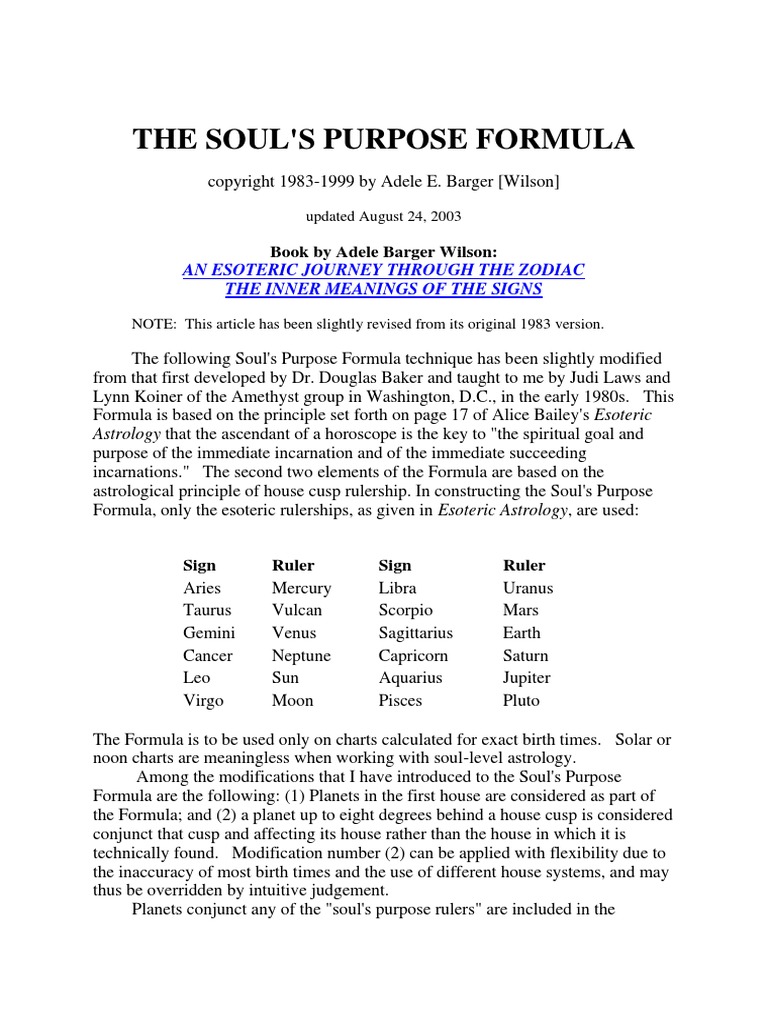 THE SOUL'S PURPOSE FORMULA

copyright 1983-1999 by Adele E. Barger [Wilson]

updated August 24, 2003

Book by Adele Barger Wilson:
AN ESOTERIC JOURNEY THROUGH THE ZODIAC
THE INNER MEANINGS OF THE SIGNS

NOTE: This article has been slightly revised from its original 1983 version.

The following Soul's Purpose Formula technique has been slightly modified from that first developed by Dr. Douglas Baker and taught to me by Judi Laws and Lynn Koiner of the Amethyst group in Washington, D.C., in the early 1980s. This Formula is based on the principle set forth on page 17 of Alice Bailey's Esoteric Astrology that the ascendant of a horoscope is the key to "the spiritual goal and purpose of the immediate incarnation and of the immediate succeeding incarnations." The second two elements of the Formula are based on the astrological principle of house cusp rulership. In constructing the Soul's Purpose Formula, only the esoteric rulerships, as given in Esoteric Astrology, are used:

| Sign | Ruler | Sign | Ruler |
|---|---|---|---|
| Aries | Mercury | Libra | Uranus |
| Taurus | Vulcan | Scorpio | Mars |
| Gemini | Venus | Sagittarius | Earth |
| Cancer | Neptune | Capricorn | Saturn |
| Leo | Sun | Aquarius | Jupiter |
| Virgo | Moon | Pisces | Pluto |

The Formula is to be used only on charts calculated for exact birth times. Solar or noon charts are meaningless when working with soul-level astrology.

Among the modifications that I have introduced to the Soul's Purpose Formula are the following: (1) Planets in the first house are considered as part of the Formula; and (2) a planet up to eight degrees behind a house cusp is considered conjunct that cusp and affecting its house rather than the house in which it is technically found. Modification number (2) can be applied with flexibility due to the inaccuracy of most birth times and the use of different house systems, and may thus be overridden by intuitive judgement.

Planets conjunct any of the "soul's purpose rulers" are included in the